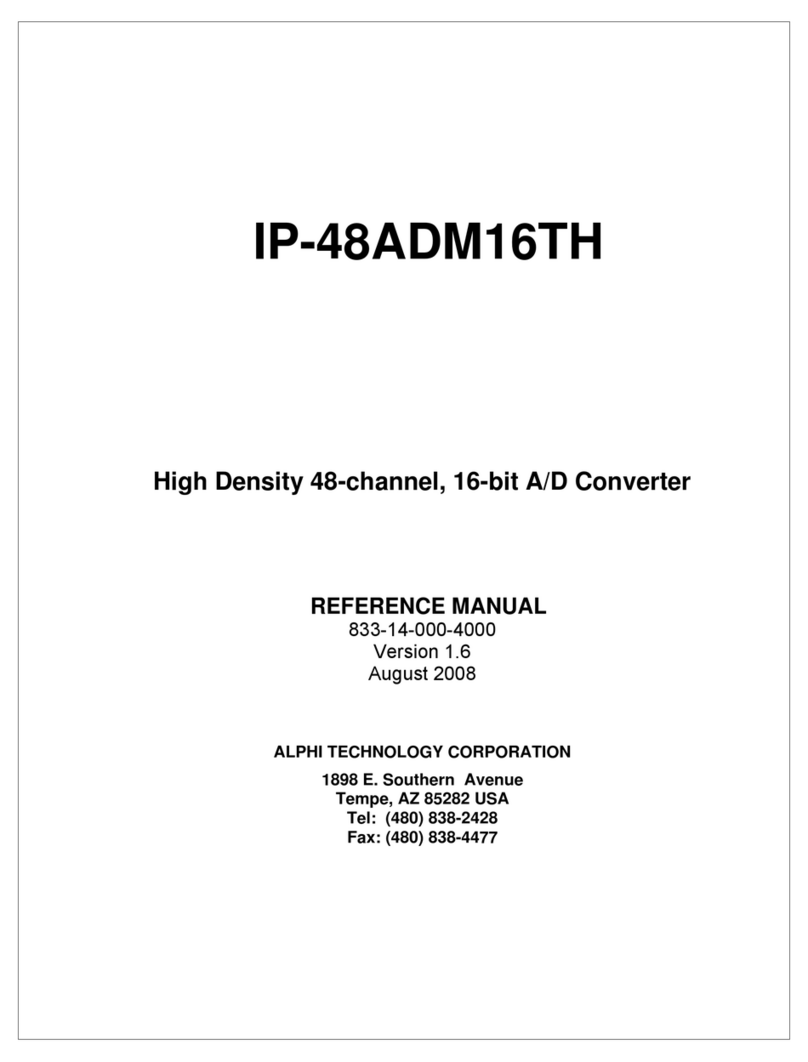 IP-48ADM16TH

High Density 48-channel, 16-bit A/D Converter

REFERENCE MANUAL
833-14-000-4000
Version 1.6
August 2008

ALPHI TECHNOLOGY CORPORATION

1898 E. Southern Avenue
Tempe, AZ 85282 USA
Tel: (480) 838-2428
Fax: (480) 838-4477